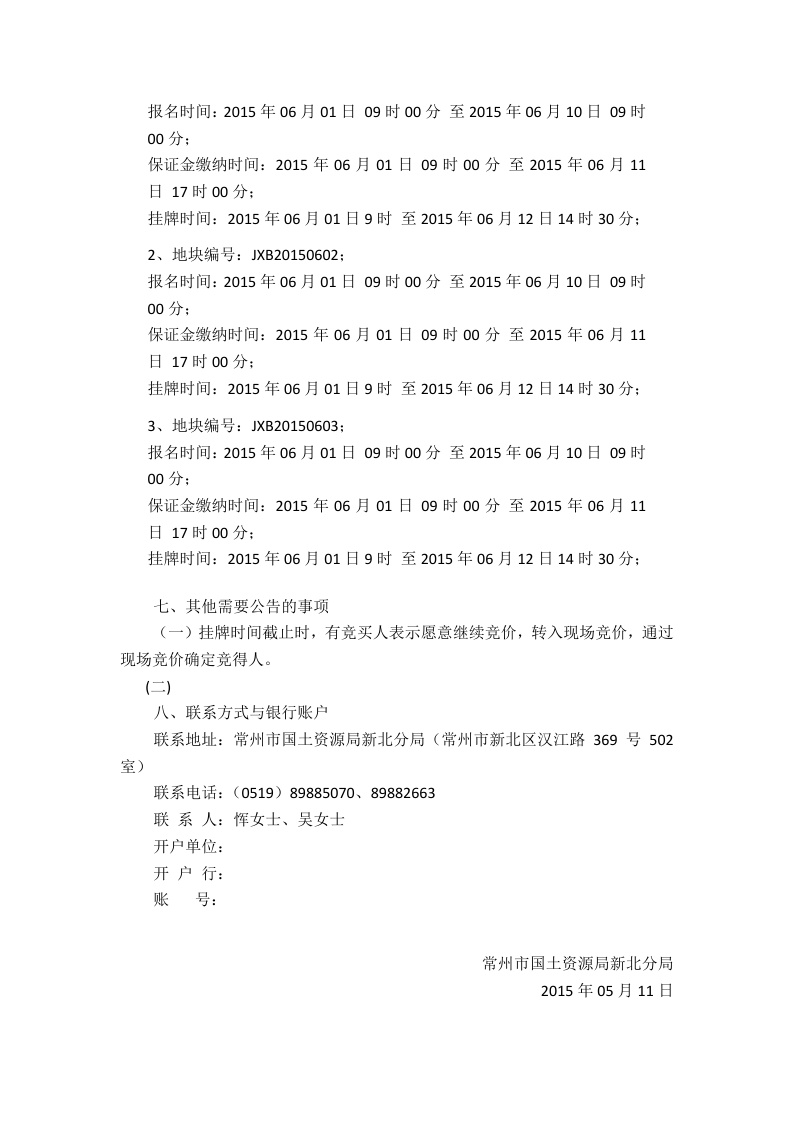 报名时间：2015 年 06 月 01 日 09 时 00 分 至 2015 年 06 月 10 日 09 时 00 分；
保证金缴纳时间：2015 年 06 月 01 日 09 时 00 分 至 2015 年 06 月 11 日 17 时 00 分；
挂牌时间：2015 年 06 月 01 日 9 时 至 2015 年 06 月 12 日 14 时 30 分；

2、地块编号：JXB20150602；
报名时间：2015 年 06 月 01 日 09 时 00 分 至 2015 年 06 月 10 日 09 时 00 分；
保证金缴纳时间：2015 年 06 月 01 日 09 时 00 分 至 2015 年 06 月 11 日 17 时 00 分；
挂牌时间：2015 年 06 月 01 日 9 时 至 2015 年 06 月 12 日 14 时 30 分；

3、地块编号：JXB20150603；
报名时间：2015 年 06 月 01 日 09 时 00 分 至 2015 年 06 月 10 日 09 时 00 分；
保证金缴纳时间：2015 年 06 月 01 日 09 时 00 分 至 2015 年 06 月 11 日 17 时 00 分；
挂牌时间：2015 年 06 月 01 日 9 时 至 2015 年 06 月 12 日 14 时 30 分；

七、其他需要公告的事项
（一）挂牌时间截止时，有竞买人表示愿意继续竞价，转入现场竞价，通过现场竞价确定竞得人。
(二)
八、联系方式与银行账户
联系地址：常州市国土资源局新北分局（常州市新北区汉江路 369 号 502 室）
联系电话：（0519）89885070、89882663
联 系 人：恽女士、吴女士
开户单位：
开 户 行：
账 号：

常州市国土资源局新北分局
2015 年 05 月 11 日